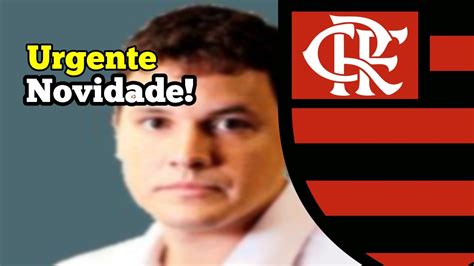 Urgente
Novidade!

CRF